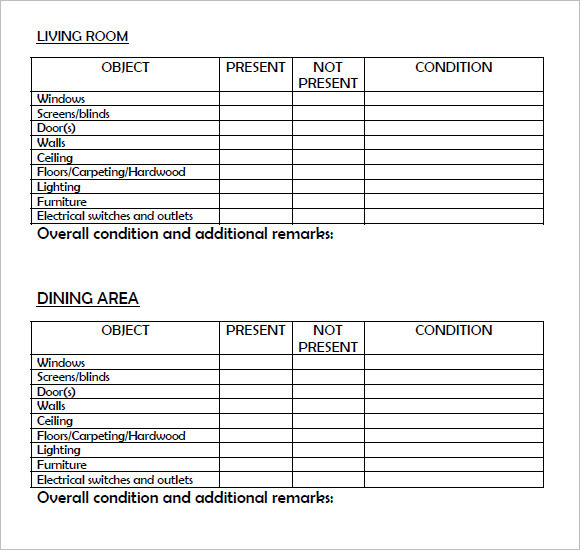 LIVING ROOM

| OBJECT | PRESENT | NOT PRESENT | CONDITION |
|---|---|---|---|
| Windows | | | |
| Screens/blinds | | | |
| Door(s) | | | |
| Walls | | | |
| Ceiling | | | |
| Floors/Carpeting/Hardwood | | | |
| Lighting | | | |
| Furniture | | | |
| Electrical switches and outlets | | | |

Overall condition and additional remarks:

DINING AREA

| OBJECT | PRESENT | NOT PRESENT | CONDITION |
|---|---|---|---|
| Windows | | | |
| Screens/blinds | | | |
| Door(s) | | | |
| Walls | | | |
| Ceiling | | | |
| Floors/Carpeting/Hardwood | | | |
| Lighting | | | |
| Furniture | | | |
| Electrical switches and outlets | | | |

Overall condition and additional remarks: